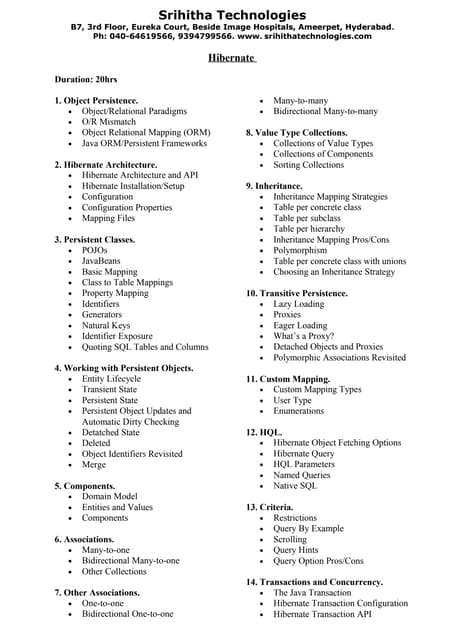 Srihitha Technologies
B7, 3rd Floor, Eureka Court, Beside Image Hospitals, Ameerpet, Hyderabad.
Ph: 040-64619566, 9394799566. www. srihithatechnologies.com

Hibernate

Duration: 20hrs

1. Object Persistence.
- Object/Relational Paradigms
- O/R Mismatch
- Object Relational Mapping (ORM)
- Java ORM/Persistent Frameworks

2. Hibernate Architecture.
- Hibernate Architecture and API
- Hibernate Installation/Setup
- Configuration
- Configuration Properties
- Mapping Files

3. Persistent Classes.
- POJOs
- JavaBeans
- Basic Mapping
- Class to Table Mappings
- Property Mapping
- Identifiers
- Generators
- Natural Keys
- Identifier Exposure
- Quoting SQL Tables and Columns

4. Working with Persistent Objects.
- Entity Lifecycle
- Transient State
- Persistent State
- Persistent Object Updates and Automatic Dirty Checking
- Detatched State
- Deleted
- Object Identifiers Revisited
- Merge

5. Components.
- Domain Model
- Entities and Values
- Components

6. Associations.
- Many-to-one
- Bidirectional Many-to-one
- Other Collections

7. Other Associations.
- One-to-one
- Bidirectional One-to-one
- Many-to-many
- Bidirectional Many-to-many

8. Value Type Collections.
- Collections of Value Types
- Collections of Components
- Sorting Collections

9. Inheritance.
- Inheritance Mapping Strategies
- Table per concrete class
- Table per subclass
- Table per hierarchy
- Inheritance Mapping Pros/Cons
- Polymorphism
- Table per concrete class with unions
- Choosing an Inheritance Strategy

10. Transitive Persistence.
- Lazy Loading
- Proxies
- Eager Loading
- What's a Proxy?
- Detached Objects and Proxies
- Polymorphic Associations Revisited

11. Custom Mapping.
- Custom Mapping Types
- User Type
- Enumerations

12. HQL.
- Hibernate Object Fetching Options
- Hibernate Query
- HQL Parameters
- Named Queries
- Native SQL

13. Criteria.
- Restrictions
- Query By Example
- Scrolling
- Query Hints
- Query Option Pros/Cons

14. Transactions and Concurrency.
- The Java Transaction
- Hibernate Transaction Configuration
- Hibernate Transaction API